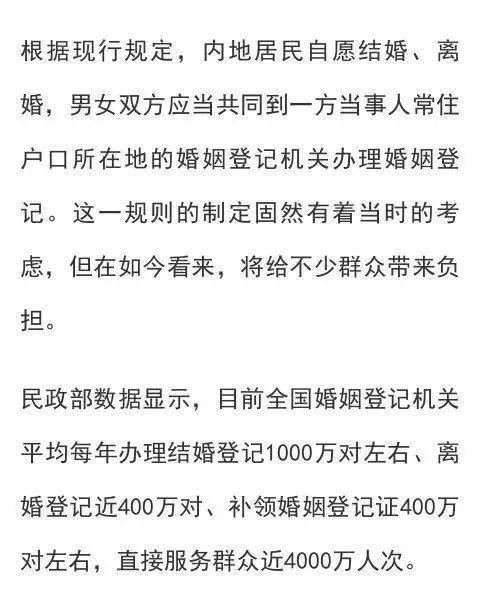 根据现行规定，内地居民自愿结婚、离婚，男女双方应当共同到一方当事人常住户口所在地的婚姻登记机关办理婚姻登记。这一规则的制定固然有着当时的考虑，但在如今看来，将给不少群众带来负担。

民政部数据显示，目前全国婚姻登记机关平均每年办理结婚登记1000万对左右、离婚登记近400万对、补领婚姻登记证400万对左右，直接服务群众近4000万人次。